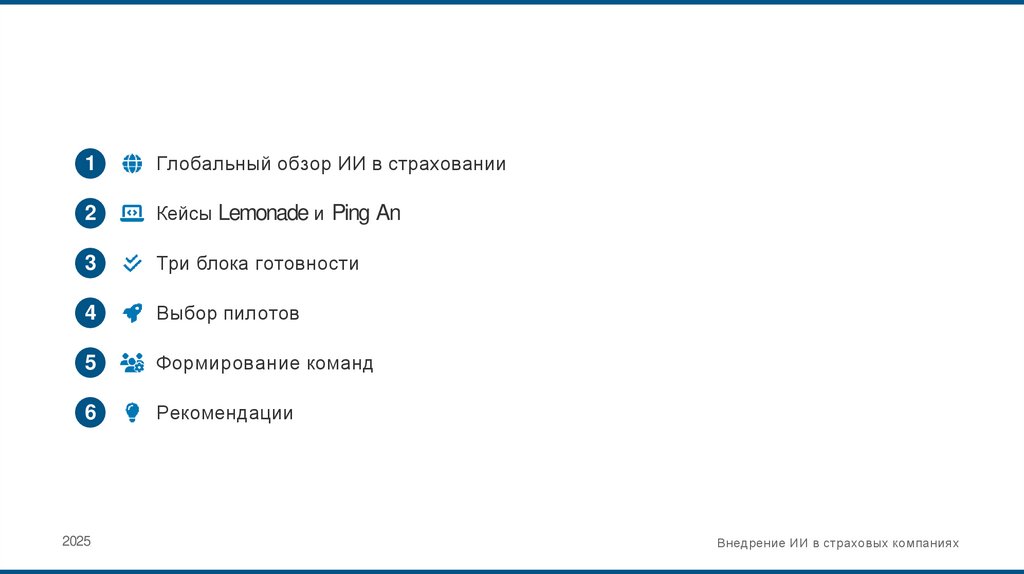 1 Глобальный обзор ИИ в страховании

2 Кейсы Lemonade и Ping An

3 Три блока готовности

4 Выбор пилотов

5 Формирование команд

6 Рекомендации

2025

Внедрение ИИ в страховых компаниях